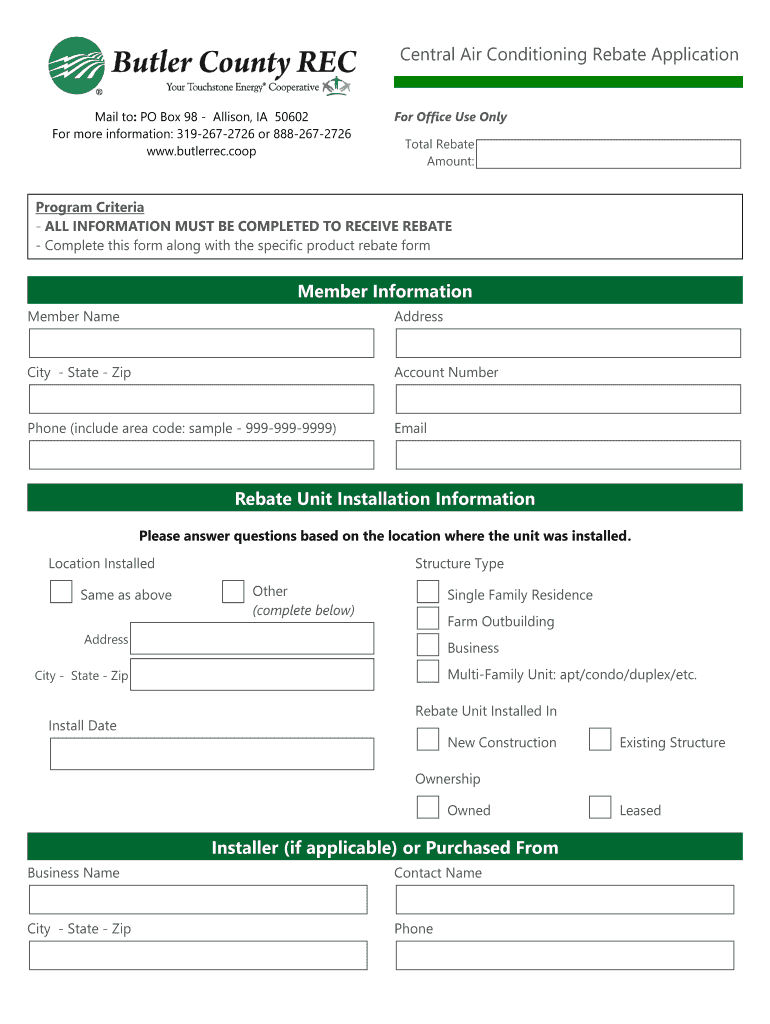 Butler County REC
Your Touchstone Energy® Cooperative

Central Air Conditioning Rebate Application

Mail to: PO Box 98 - Allison, IA 50602
For more information: 319-267-2726 or 888-267-2726
www.butlerrec.coop

For Office Use Only
Total Rebate Amount:

Program Criteria
- ALL INFORMATION MUST BE COMPLETED TO RECEIVE REBATE
- Complete this form along with the specific product rebate form

Member Information

Member Name

Address

City - State - Zip

Account Number

Phone (include area code: sample - 999-999-9999)

Email

Rebate Unit Installation Information

Please answer questions based on the location where the unit was installed.

Location Installed

Same as above

Other (complete below)

Address

City - State - Zip

Install Date

Structure Type

Single Family Residence

Farm Outbuilding

Business

Multi-Family Unit: apt/condo/duplex/etc.

Rebate Unit Installed In

New Construction

Existing Structure

Ownership

Owned

Leased

Installer (if applicable) or Purchased From

Business Name

Contact Name

City - State - Zip

Phone